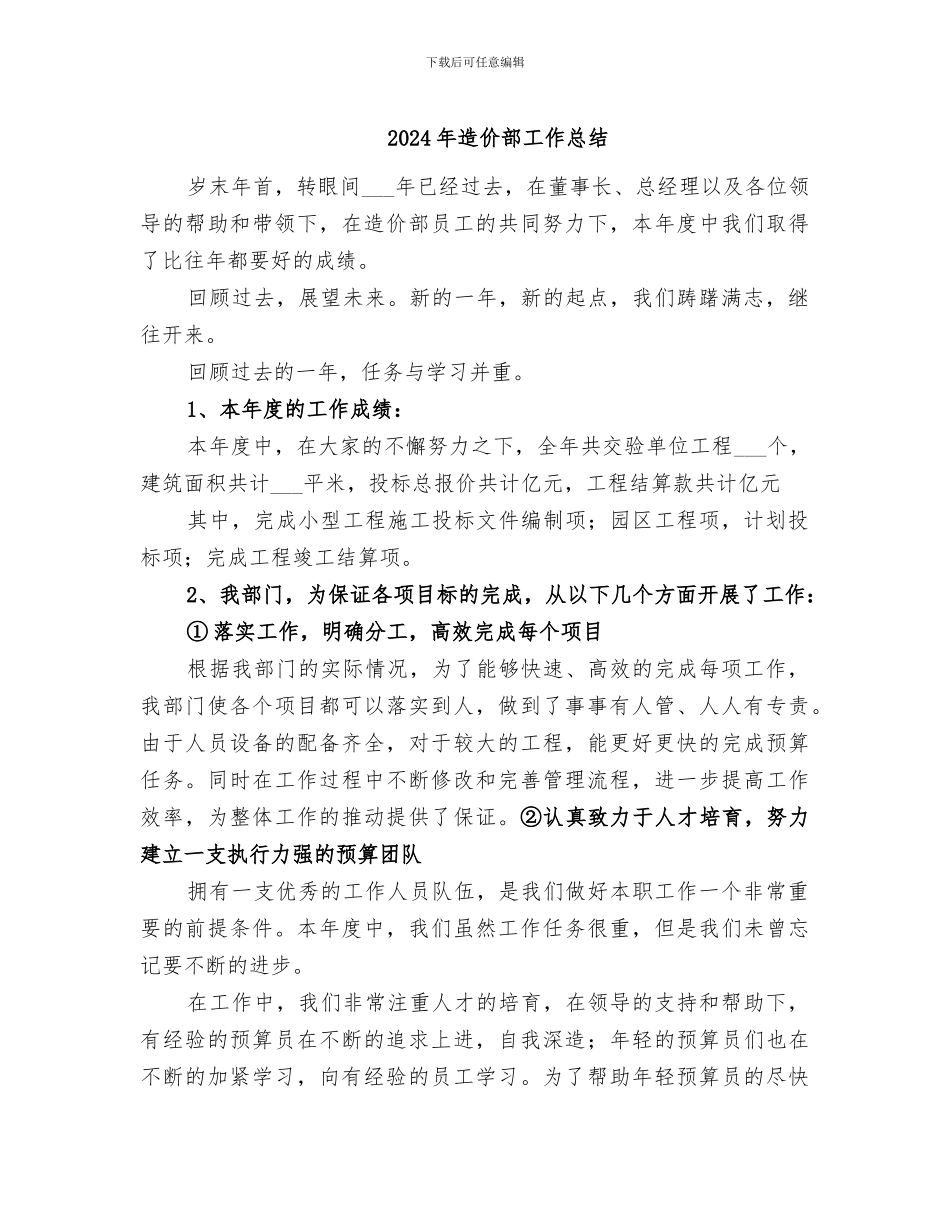 下载后可任意编辑

2024年造价部工作总结

岁末年首，转眼间___年已经过去，在董事长、总经理以及各位领导的帮助和带领下，在造价部员工的共同努力下，本年度中我们取得了比往年都要好的成绩。

回顾过去，展望未来。新的一年，新的起点，我们踌躇满志，继往开来。

回顾过去的一年，任务与学习并重。

1、本年度的工作成绩：

本年度中，在大家的不懈努力之下，全年共交验单位工程___个，建筑面积共计___平米，投标总报价共计亿元，工程结算款共计亿元

其中，完成小型工程施工投标文件编制项；园区工程项，计划投标项；完成工程竣工结算项。

2、我部门，为保证各项目标的完成，从以下几个方面开展了工作：

①落实工作，明确分工，高效完成每个项目

根据我部门的实际情况，为了能够快速、高效的完成每项工作，我部门使各个项目都可以落实到人，做到了事事有人管、人人有专责。由于人员设备的配备齐全，对于较大的工程，能更好更快的完成预算任务。同时在工作过程中不断修改和完善管理流程，进一步提高工作效率，为整体工作的推动提供了保证。②认真致力于人才培育，努力建立一支执行力强的预算团队

拥有一支优秀的工作人员队伍，是我们做好本职工作一个非常重要的前提条件。本年度中，我们虽然工作任务很重，但是我们未曾忘记要不断的进步。

在工作中，我们非常注重人才的培育，在领导的支持和帮助下，有经验的预算员在不断的追求上进，自我深造；年轻的预算员们也在不断的加紧学习，向有经验的员工学习。为了帮助年轻预算员的尽快